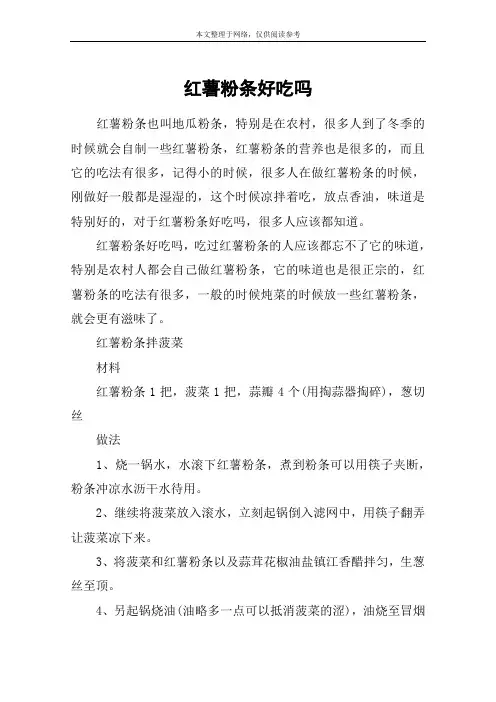 本文整理于网络，仅供阅读参考

红薯粉条好吃吗

红薯粉条也叫地瓜粉条，特别是在农村，很多人到了冬季的时候就会自制一些红薯粉条，红薯粉条的营养也是很多的，而且它的吃法有很多，记得小的时候，很多人在做红薯粉条的时候，刚做好一般都是湿湿的，这个时候凉拌着吃，放点香油，味道是特别好的，对于红薯粉条好吃吗，很多人应该都知道。

红薯粉条好吃吗，吃过红薯粉条的人应该都忘不了它的味道，特别是农村人都会自己做红薯粉条，它的味道也是很正宗的，红薯粉条的吃法有很多，一般的时候炖菜的时候放一些红薯粉条，就会更有滋味了。

红薯粉条拌菠菜

材料

红薯粉条 1 把，菠菜 1 把，蒜瓣 4 个(用掏蒜器掏碎)，葱切丝

做法

1、烧一锅水，水滚下红薯粉条，煮到粉条可以用筷子夹断，粉条冲凉水沥干水待用。

2、继续将菠菜放入滚水，立刻起锅倒入滤网中，用筷子翻弄让菠菜凉下来。

3、将菠菜和红薯粉条以及蒜茸花椒油盐镇江香醋拌匀，生葱丝至顶。

4、另起锅烧油(油略多一点可以抵消菠菜的涩)，油烧至冒烟